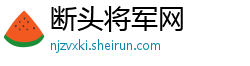 断头将军网
njzvxki.sheirun.com